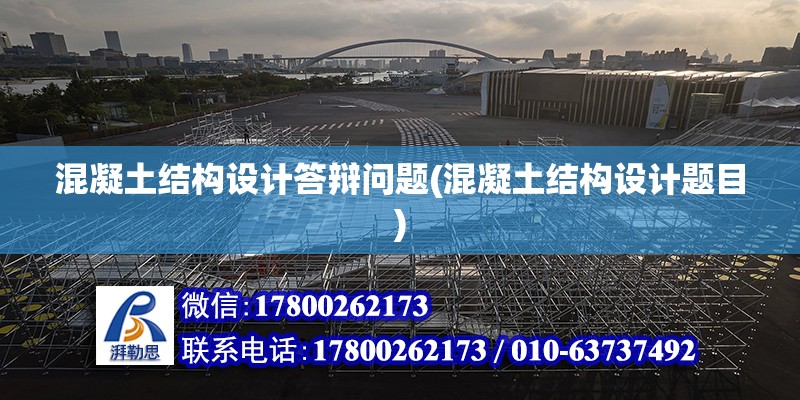 混凝土结构设计答辩问题(混凝土结构设计题目)

湃勒思

微信:17800262173

联系电话:17800262173 / 010-63737492